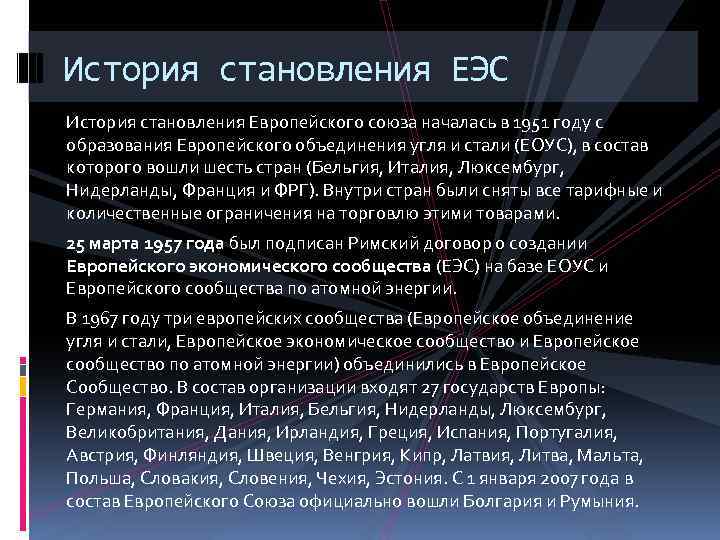 История становления ЕЭС

История становления Европейского союза началась в 1951 году с образования Европейского объединения угля и стали (ЕОУС), в состав которого вошли шесть стран (Бельгия, Италия, Люксембург, Нидерланды, Франция и ФРГ). Внутри стран были сняты все тарифные и количественные ограничения на торговлю этими товарами.

25 марта 1957 года был подписан Римский договор о создании Европейского экономического сообщества (ЕЭС) на базе ЕОУС и Европейского сообщества по атомной энергии.

В 1967 году три европейских сообщества (Европейское объединение угля и стали, Европейское экономическое сообщество и Европейское сообщество по атомной энергии) объединились в Европейское Сообщество. В состав организации входят 27 государств Европы: Германия, Франция, Италия, Бельгия, Нидерланды, Люксембург, Великобритания, Дания, Ирландия, Греция, Испания, Португалия, Австрия, Финляндия, Швеция, Венгрия, Кипр, Латвия, Литва, Мальта, Польша, Словакия, Словения, Чехия, Эстония. С 1 января 2007 года в состав Европейского Союза официально вошли Болгария и Румыния.